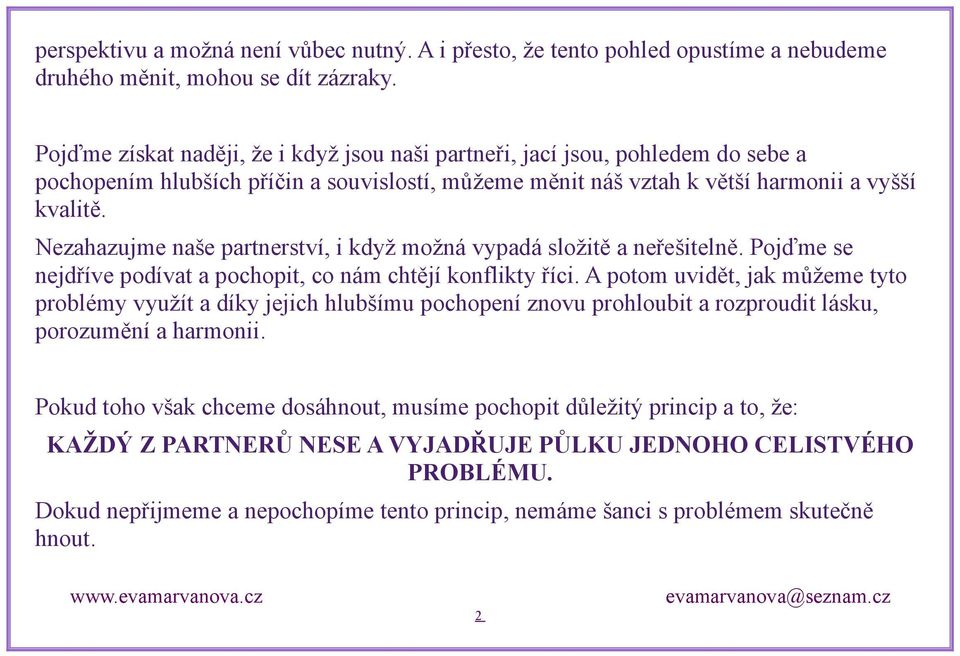 perspektivu a možná není vůbec nutný. A i přesto, že tento pohled opustíme a nebudeme druhého měnit, mohou se dít zázraky.

Pojďme získat naději, že i když jsou naši partneři, jací jsou, pohledem do sebe a pochopením hlubších příčin a souvislostí, můžeme měnit náš vztah k větší harmonii a vyšší kvalitě.

Nezahazujme naše partnerství, i když možná vypadá složitě a neřešitelně. Pojďme se nejdříve podívat a pochopit, co nám chtějí konflikty říci. A potom uvidět, jak můžeme tyto problémy využít a díky jejich hlubšímu pochopení znovu prohloubit a rozproudit lásku, porozumění a harmonii.

Pokud toho však chceme dosáhnout, musíme pochopit důležitý princip a to, že:

KAŽDÝ Z PARTNERŮ NESE A VYJADŘUJE PŮLKU JEDNOHO CELISTVÉHO PROBLÉMU.

Dokud nepřijmeme a nepochopíme tento princip, nemáme šanci s problémem skutečně hnout.

www.evamarvanova.cz

evamarvanova@seznam.cz

2